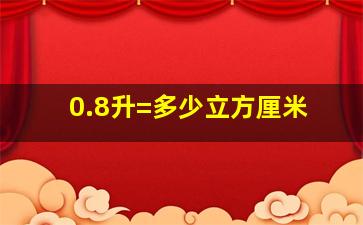 0.8升=多少立方厘米